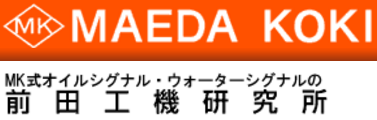 MK MAEDA KOKI

MK式オイルシグナル・ウォーターシグナルの
前田工機研究所